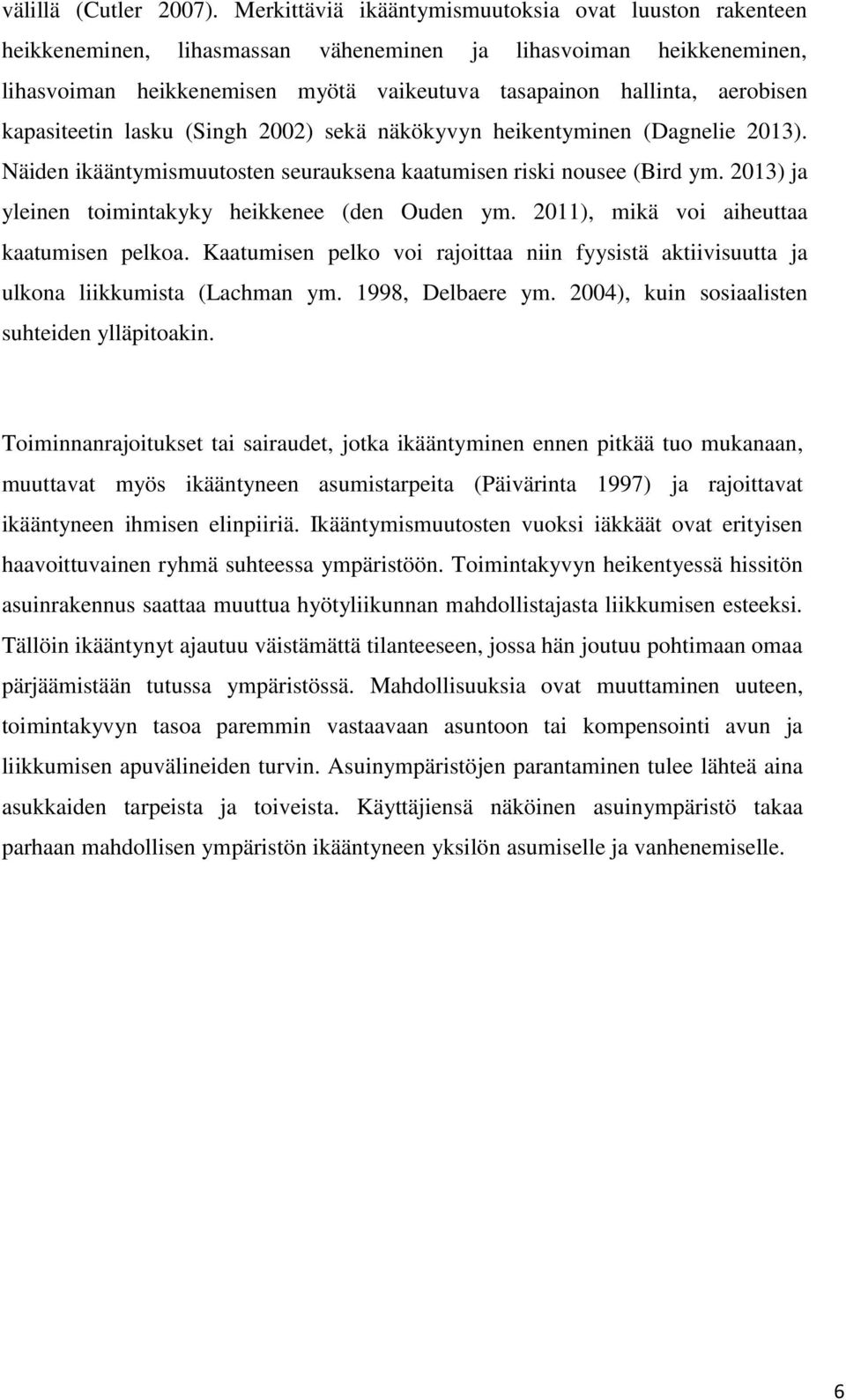 välillä (Cutler 2007). Merkittäviä ikääntymismuutoksia ovat luuston rakenteen heikkeneminen, lihasmassan väheneminen ja lihasvoiman heikkeneminen, lihasvoiman heikkenemisen myötä vaikeutuva tasapainon hallinta, aerobisen kapasiteetin lasku (Singh 2002) sekä näkökyvyn heikentyminen (Dagnelie 2013). Näiden ikääntymismuutosten seurauksena kaatumisen riski nousee (Bird ym. 2013) ja yleinen toimintakyky heikkenee (den Ouden ym. 2011), mikä voi aiheuttaa kaatumisen pelkoa. Kaatumisen pelko voi rajoittaa niin fyysistä aktiivisuutta ja ulkona liikkumista (Lachman ym. 1998, Delbaere ym. 2004), kuin sosiaalisten suhteiden ylläpitoakin.

Toiminnanrajoitukset tai sairaudet, jotka ikääntyminen ennen pitkää tuo mukanaan, muuttavat myös ikääntyneen asumistarpeita (Päivärinta 1997) ja rajoittavat ikääntyneen ihmisen elinpiiriä. Ikääntymismuutosten vuoksi iäkkäät ovat erityisen haavoittuvainen ryhmä suhteessa ympäristöön. Toimintakyvyn heikentyessä hissitön asuinrakennus saattaa muuttua hyötyliikunnan mahdollistajasta liikkumisen esteeksi. Tällöin ikääntynyt ajautuu väistämättä tilanteeseen, jossa hän joutuu pohtimaan omaa pärjäämistään tutussa ympäristössä. Mahdollisuuksia ovat muuttaminen uuteen, toimintakyvyn tasoa paremmin vastaavaan asuntoon tai kompensointi avun ja liikkumisen apuvälineiden turvin. Asuinympäristöjen parantaminen tulee lähteä aina asukkaiden tarpeista ja toiveista. Käyttäjiensä näköinen asuinympäristö takaa parhaan mahdollisen ympäristön ikääntyneen yksilön asumiselle ja vanhenemiselle.

6